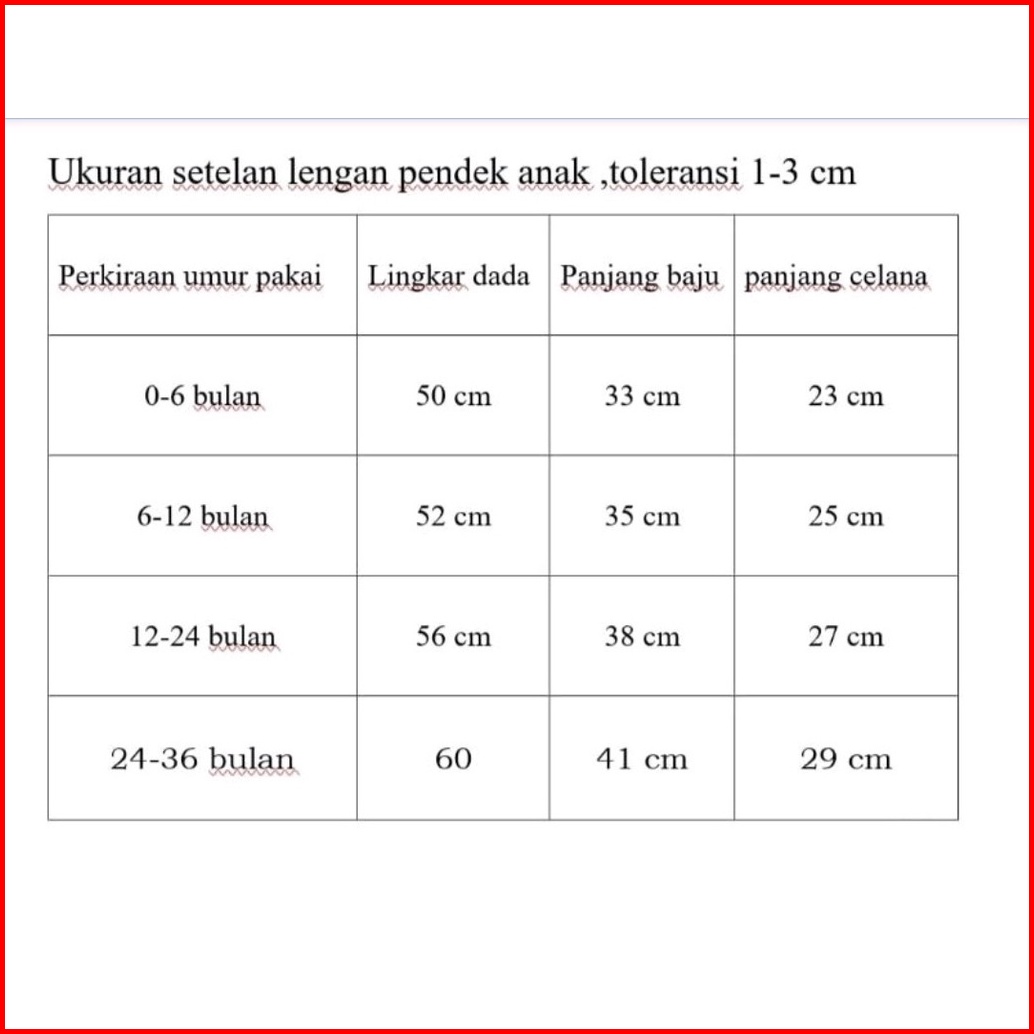 Ukuran setelan lengan pendek anak ,toleransi 1-3 cm

| Perkiraan umur pakai | Lingkar dada | Panjang baju | panjang celana |
|---|---|---|---|
| 0-6 bulan | 50 cm | 33 cm | 23 cm |
| 6-12 bulan | 52 cm | 35 cm | 25 cm |
| 12-24 bulan | 56 cm | 38 cm | 27 cm |
| 24-36 bulan | 60 | 41 cm | 29 cm |